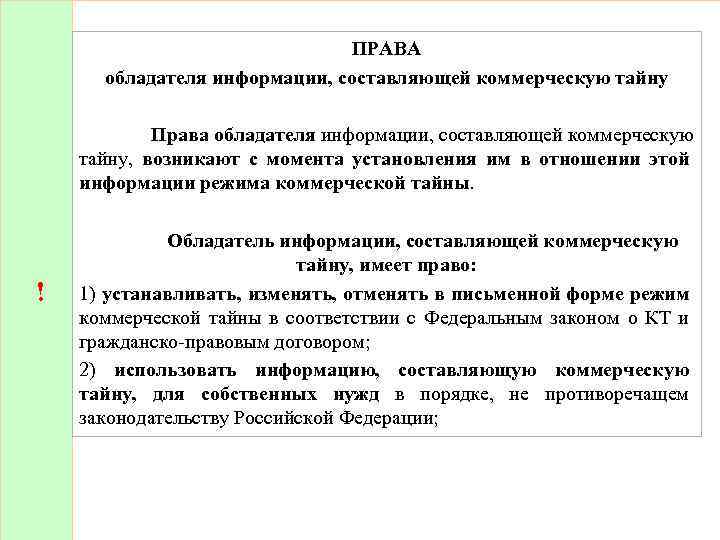 ПРАВА
обладателя информации, составляющей коммерческую тайну

Права обладателя информации, составляющей коммерческую тайну, возникают с момента установления им в отношении этой информации режима коммерческой тайны.

Обладатель информации, составляющей коммерческую тайну, имеет право:

!

1) устанавливать, изменять, отменять в письменной форме режим коммерческой тайны в соответствии с Федеральным законом о КТ и гражданско-правовым договором;

2) использовать информацию, составляющую коммерческую тайну, для собственных нужд в порядке, не противоречащем законодательству Российской Федерации;